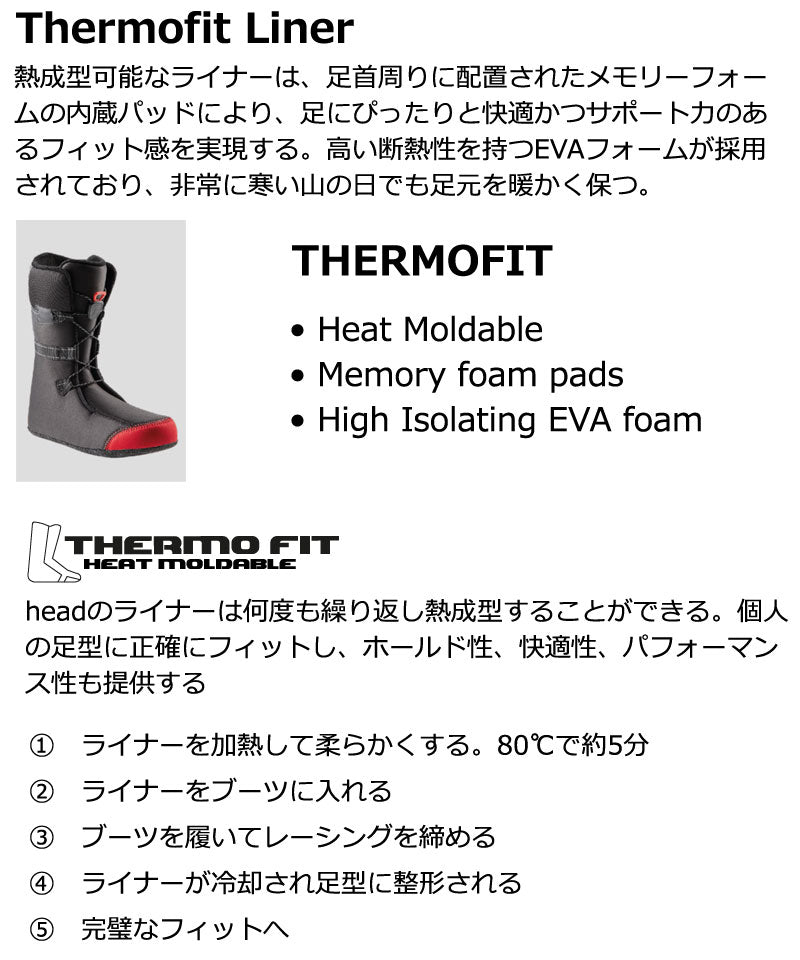 Thermofit Liner

熱成型可能なライナーは、足首周りに配置されたメモリーフォームの内蔵パッドにより、足にぴったりと快適かつサポート力のあるフィット感を実現する。高い断熱性を持つEVAフォームが採用されており、非常に寒い山の日でも足元を暖かく保つ。

THERMOFIT

• Heat Moldable
• Memory foam pads
• High Isolating EVA foam

THERMO FIT
HEAT MOLDABLE

headのライナーは何度も繰り返し熱成型することができる。個人の足型に正確にフィットし、ホールド性、快適性、パフォーマンス性も提供する

① ライナーを加熱して柔らかくする。80℃で約5分
② ライナーをブーツに入れる
③ ブーツを履いてレーシングを締める
④ ライナーが冷却され足型に整形される
⑤ 完璧なフィットへ